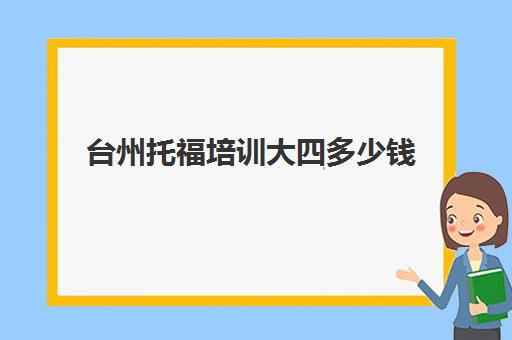 台州托福培训大四多少钱